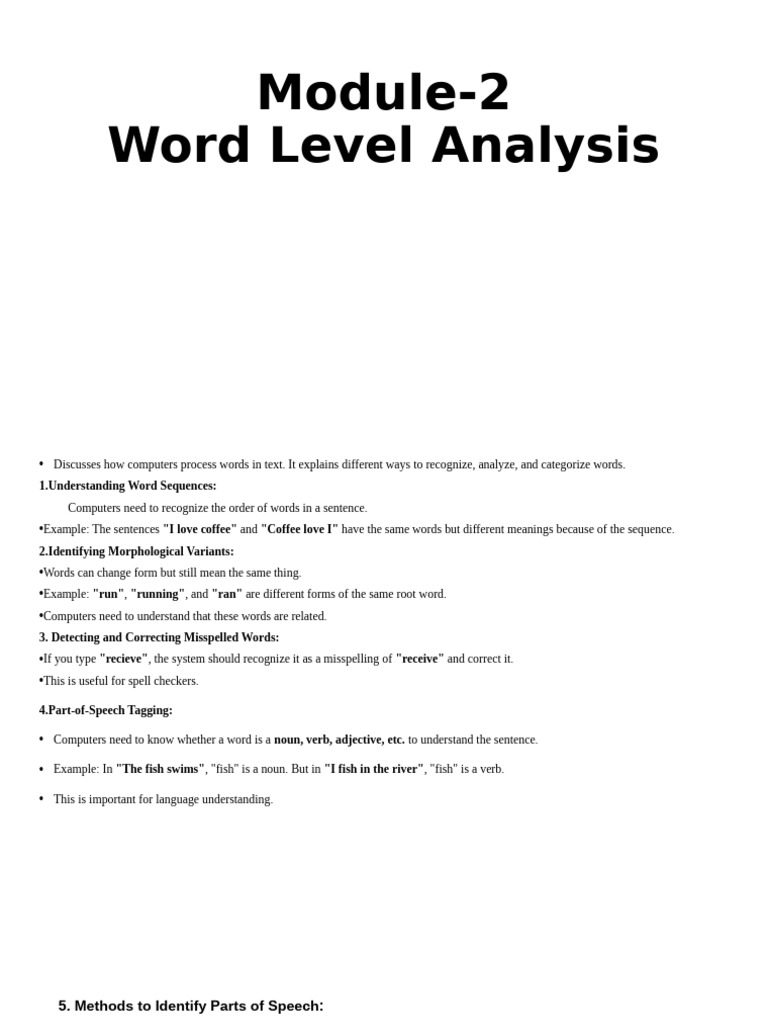 Module-2
Word Level Analysis

• Discusses how computers process words in text. It explains different ways to recognize, analyze, and categorize words.

1.Understanding Word Sequences:

Computers need to recognize the order of words in a sentence.

•Example: The sentences "I love coffee" and "Coffee love I" have the same words but different meanings because of the sequence.

2.Identifying Morphological Variants:

•Words can change form but still mean the same thing.

•Example: "run", "running", and "ran" are different forms of the same root word.

•Computers need to understand that these words are related.

3. Detecting and Correcting Misspelled Words:

•If you type "recieve", the system should recognize it as a misspelling of "receive" and correct it.

•This is useful for spell checkers.

4.Part-of-Speech Tagging:

• Computers need to know whether a word is a noun, verb, adjective, etc. to understand the sentence.

• Example: In "The fish swims", "fish" is a noun. But in "I fish in the river", "fish" is a verb.

• This is important for language understanding.

5. Methods to Identify Parts of Speech: